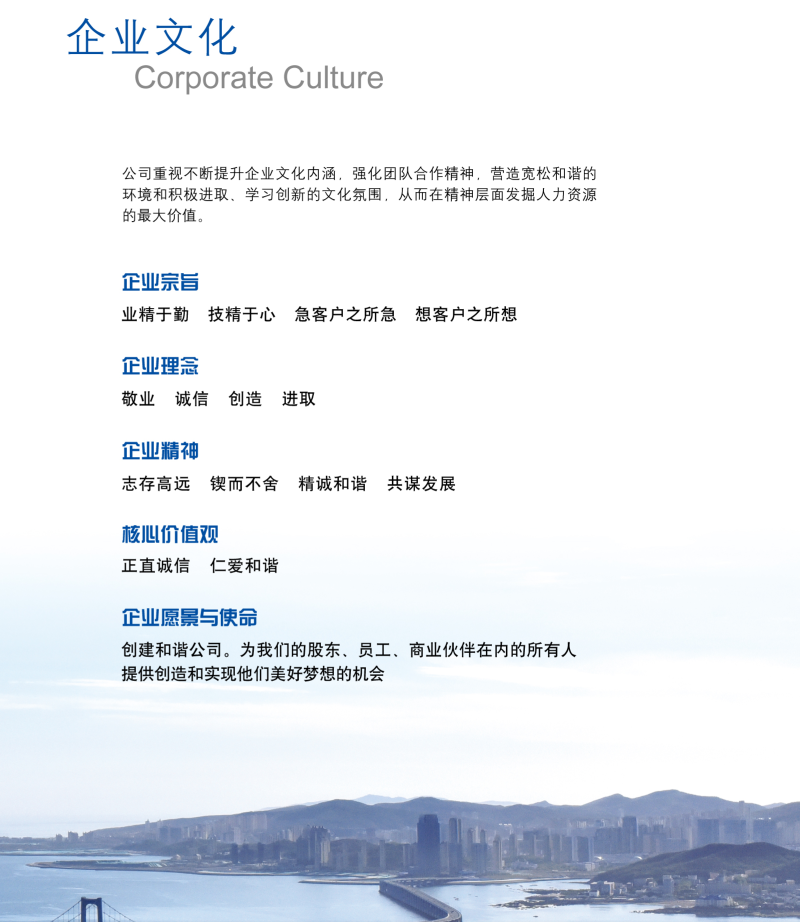 企业文化
Corporate Culture

公司重视不断提升企业文化内涵，强化团队合作精神，营造宽松和谐的环境和积极进取、学习创新的文化氛围，从而在精神层面发掘人力资源的最大价值。

企业宗旨
业精于勤　技精于心　急客户之所急　想客户之所想

企业理念
敬业　诚信　创造　进取

企业精神
志存高远　锲而不舍　精诚和谐　共谋发展

核心价值观
正直诚信　仁爱和谐

企业愿景与使命
创建和谐公司。为我们的股东、员工、商业伙伴在内的所有人提供创造和实现他们美好梦想的机会